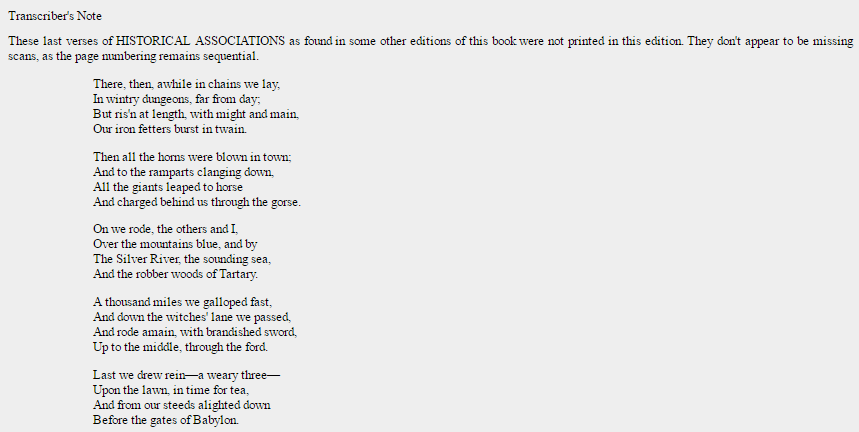 Transcriber's Note

These last verses of HISTORICAL ASSOCIATIONS as found in some other editions of this book were not printed in this edition. They don't appear to be missing scans, as the page numbering remains sequential.

There, then, awhile in chains we lay,
In wintry dungeons, far from day;
But ris'n at length, with might and main,
Our iron fetters burst in twain.

Then all the horns were blown in town;
And to the ramparts clanging down,
All the giants leaped to horse
And charged behind us through the gorse.

On we rode, the others and I,
Over the mountains blue, and by
The Silver River, the sounding sea,
And the robber woods of Tartary.

A thousand miles we galloped fast,
And down the witches' lane we passed,
And rode amain, with brandished sword,
Up to the middle, through the ford.

Last we drew rein—a weary three—
Upon the lawn, in time for tea,
And from our steeds alighted down
Before the gates of Babylon.